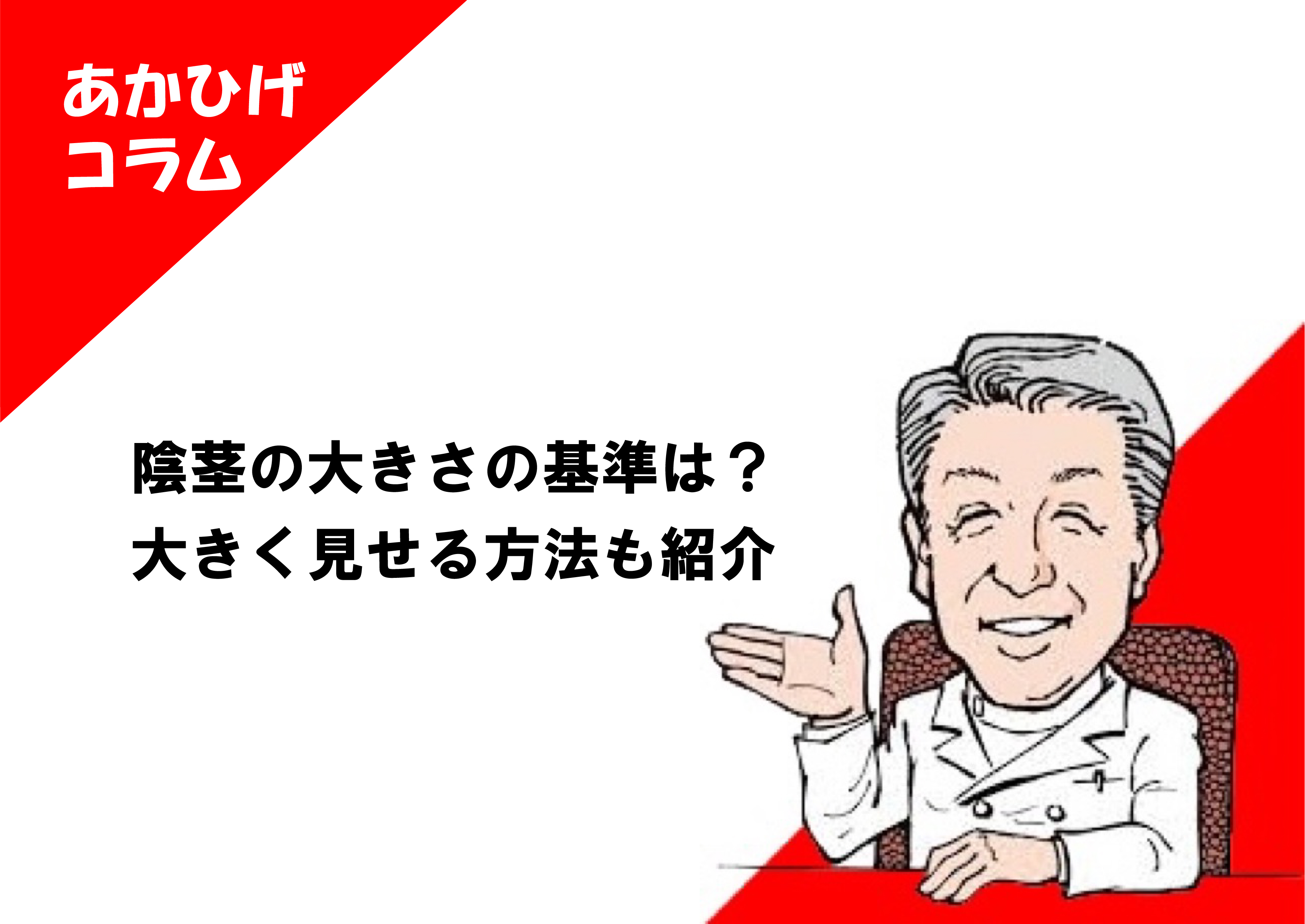 あかひげ
コラム

陰茎の大きさの基準は？
大きく見せる方法も紹介